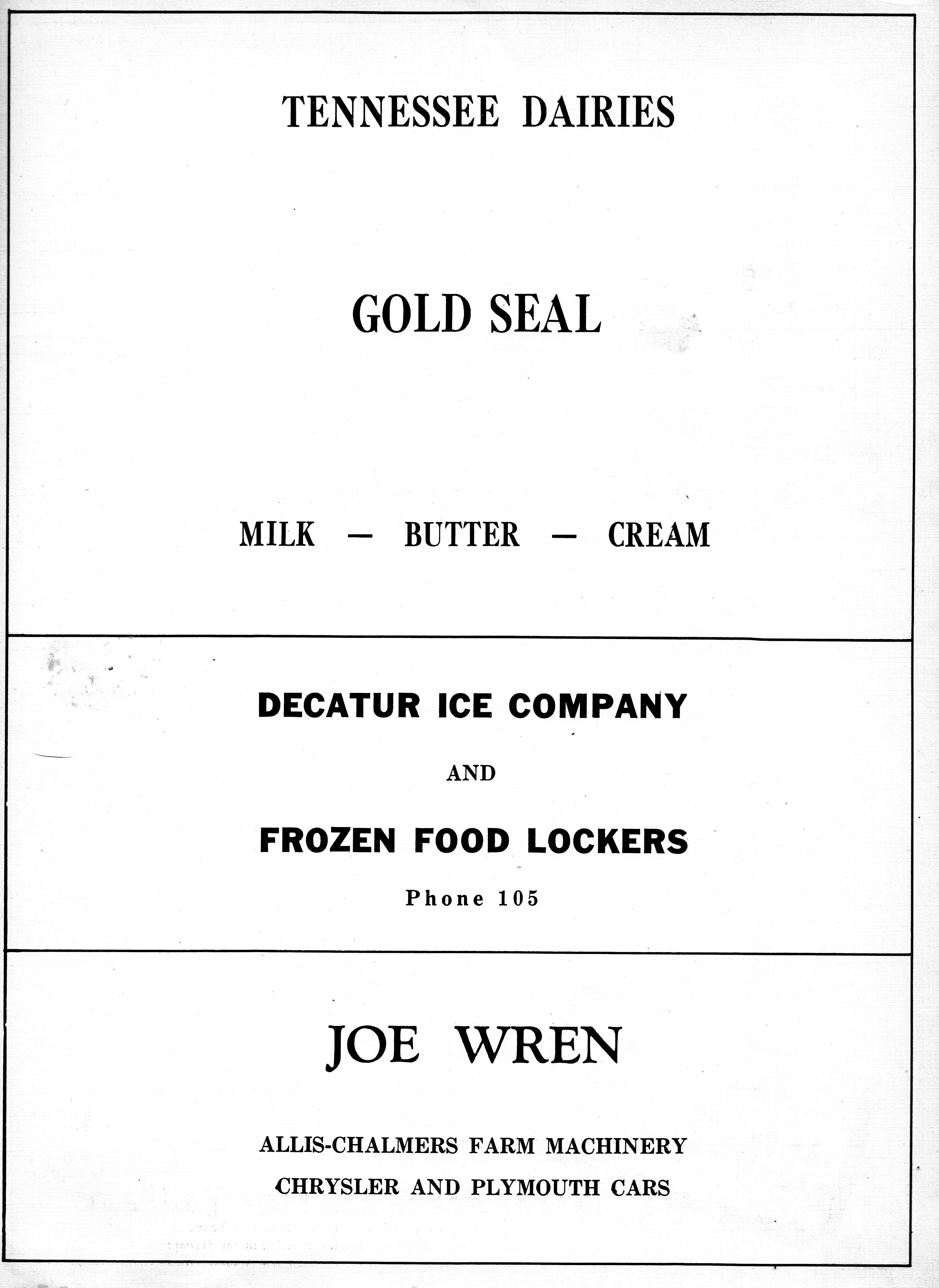 TENNESSEE DAIRIES

GOLD SEAL

MILK — BUTTER — CREAM

DECATUR ICE COMPANY

AND

FROZEN FOOD LOCKERS

Phone 105

JOE WREN

ALLIS-CHALMERS FARM MACHINERY

CHRYSLER AND PLYMOUTH CARS